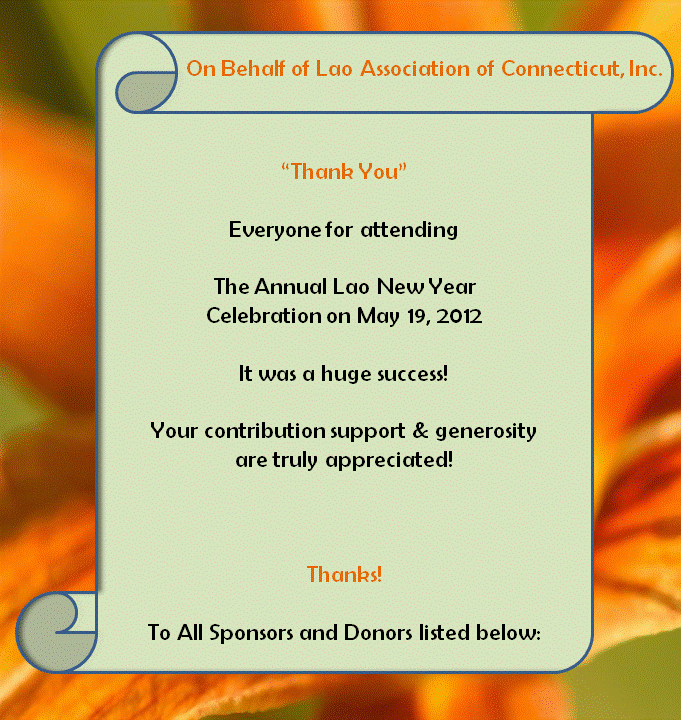 On Behalf of Lao Association of Connecticut, Inc.

“Thank You”

Everyone for attending

The Annual Lao New Year Celebration on May 19, 2012

It was a huge success!

Your contribution support & generosity are truly appreciated!

Thanks!

To All Sponsors and Donors listed below: